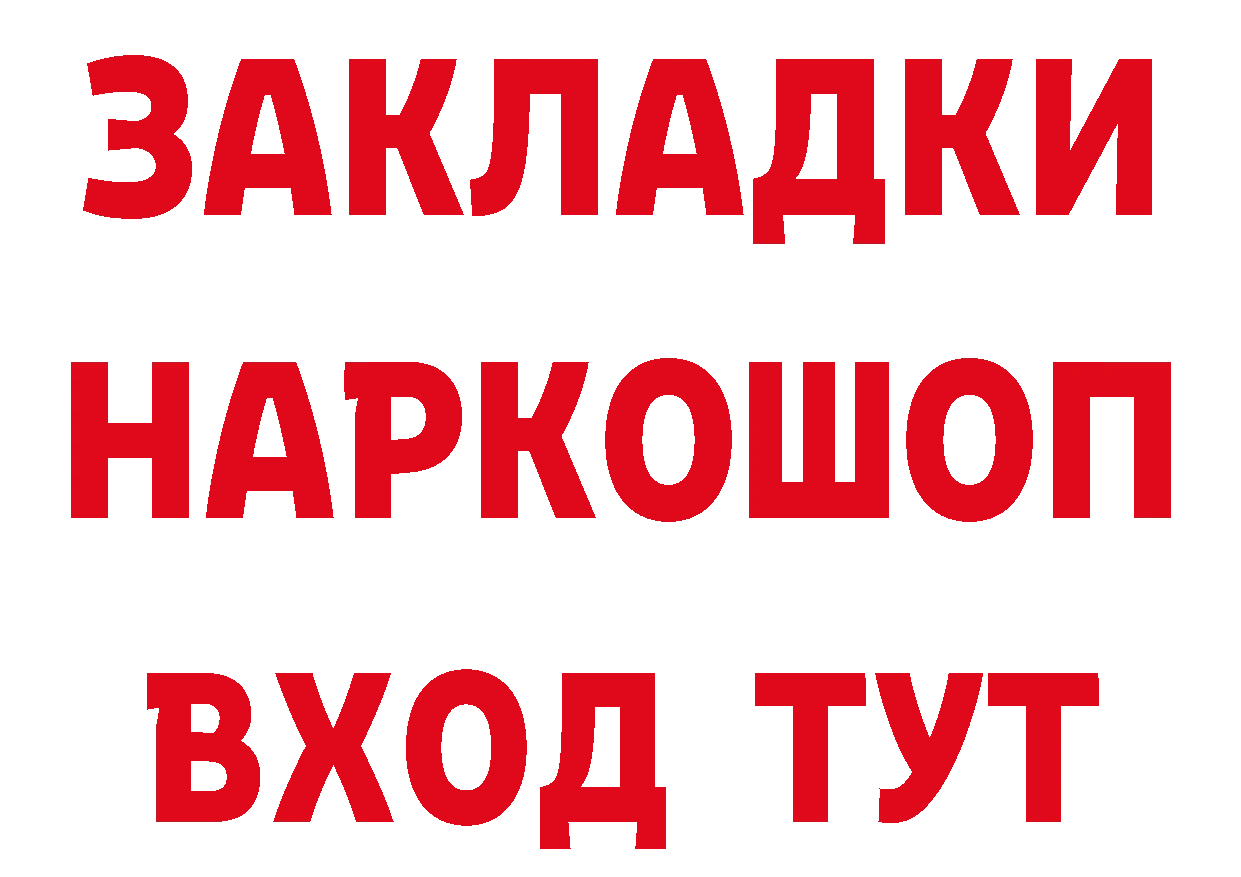 ЗАКЛАДКИ НАРКОШОП ВХОД ТУТ